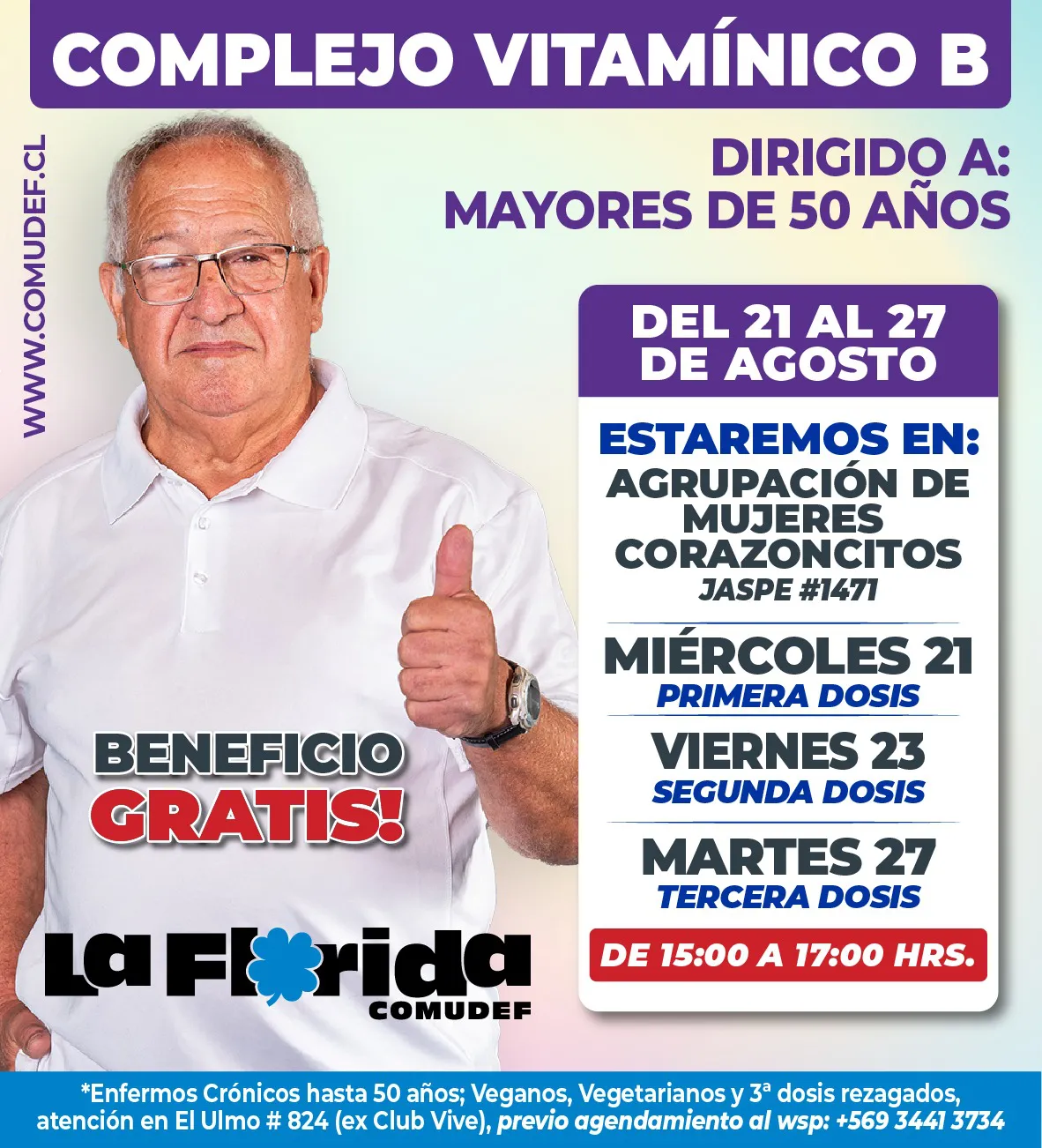 COMPLEJO VITAMÍNICO B

WWW.COMUDEF.CL

DIRIGIDO A:
MAYORES DE 50 AÑOS

DEL 21 AL 27
DE AGOSTO

ESTAREMOS EN:
AGRUPACIÓN DE
MUJERES
CORAZONCITOS
JASPE #1471

MIÉRCOLES 21
PRIMERA DOSIS

VIERNES 23
SEGUNDA DOSIS

MARTES 27
TERCERA DOSIS

DE 15:00 A 17:00 HRS.

BENEFICIO
GRATIS!

La Florida
COMUDEF

*Enfermos Crónicos hasta 50 años; Veganos, Vegetarianos y 3ª dosis rezagados, atención en El Ulmo # 824 (ex Club Vive), previo agendamiento al wsp: +569 3441 3734